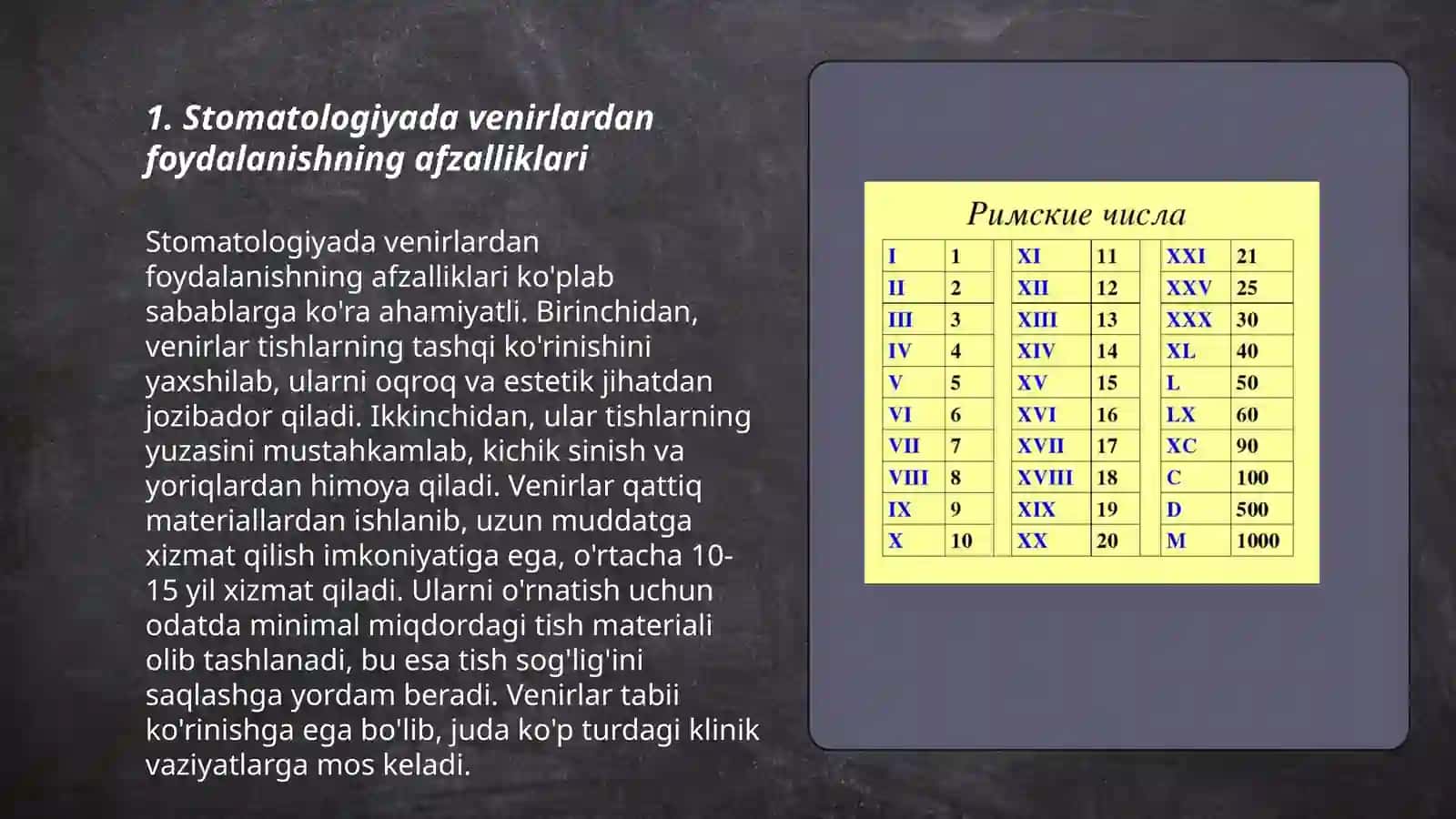 1. Stomatologiyada venirlardan foydalanishning afzalliklari

Stomatologiyada venirlardan foydalanishning afzalliklari ko'plab sabablarga ko'ra ahamiyatli. Birinchidan, venirlar tishlarning tashqi ko'rinishini yaxshilab, ularni oqroq va estetik jihatdan jozibador qiladi. Ikkinchidan, ular tishlarning yuzasini mustahkamlab, kichik sinish va yoriqlardan himoya qiladi. Venirlar qattiq materiallardan ishlanib, uzun muddatga xizmat qilish imkoniyatiga ega, o'rtacha 10-15 yil xizmat qiladi. Ularni o'rnatish uchun odatda minimal miqdordagi tish materiali olib tashlanadi, bu esa tish sog'lig'ini saqlashga yordam beradi. Venirlar tabii ko'rinishga ega bo'lib, juda ko'p turdagi klinik vaziyatlarga mos keladi.

Римские числа

| I | 1 | XI | 11 | XXI | 21 |
|---|---|---|---|---|---|
| II | 2 | XII | 12 | XXV | 25 |
| III | 3 | XIII | 13 | XXX | 30 |
| IV | 4 | XIV | 14 | XL | 40 |
| V | 5 | XV | 15 | L | 50 |
| VI | 6 | XVI | 16 | LX | 60 |
| VII | 7 | XVII | 17 | XC | 90 |
| VIII | 8 | XVIII | 18 | C | 100 |
| IX | 9 | XIX | 19 | D | 500 |
| X | 10 | XX | 20 | M | 1000 |